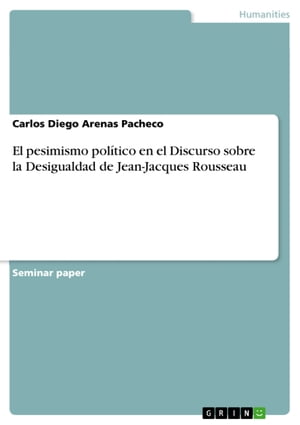 Humanities

Carlos Diego Arenas Pacheco

El pesimismo político en el Discurso sobre la Desigualdad de Jean-Jacques Rousseau

Seminar paper

GRIN